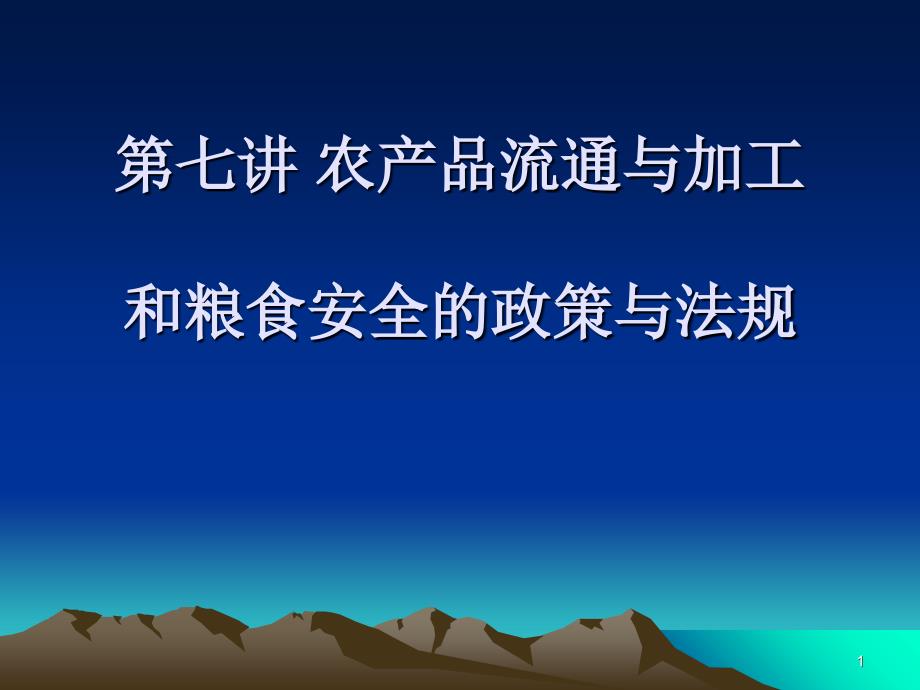 第七讲 农产品流通与加工

和粮食安全的政策与法规

1